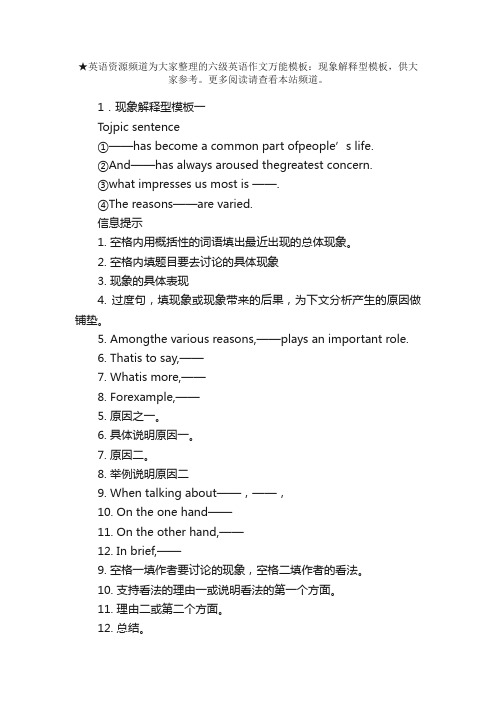 ★英语资源频道为大家整理的六级英语作文万能模板：现象解释型模板，供大家参考。更多阅读请查看本站频道。

1．现象解释型模板一

Tojpic sentence

①——has become a common part ofpeople’s life.

②And——has always aroused thegreatest concern.

③what impresses us most is ——.

④The reasons——are varied.

信息提示

1. 空格内用概括性的词语填出最近出现的总体现象。

2. 空格内填题目要去讨论的具体现象

3. 现象的具体表现

4. 过度句，填现象或现象带来的后果，为下文分析产生的原因做铺垫。

5. Amongthe various reasons,——plays an important role.

6. Thatis to say,——

7. Whatis more,——

8. Forexample,——

5. 原因之一。

6. 具体说明原因一。

7. 原因二。

8. 举例说明原因二

9. When talking about——，——，

10. On the one hand——

11. On the other hand,——

12. In brief,——

9. 空格一填作者要讨论的现象，空格二填作者的看法。

10. 支持看法的理由一或说明看法的第一个方面。

11. 理由二或第二个方面。

12. 总结。